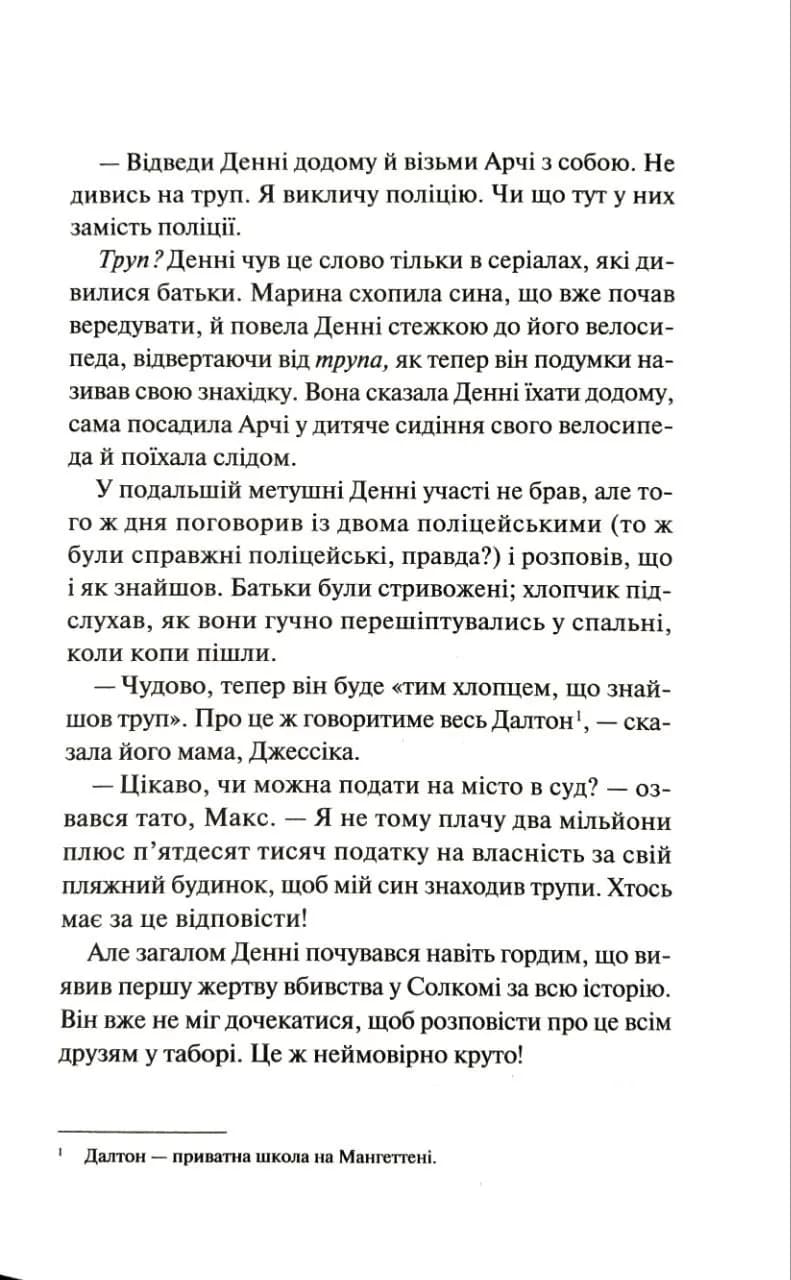 — Відведи Денні додому й візьми Арчі з собою. Не дивись на труп. Я викличу поліцію. Чи що тут у них замість поліції.

Труп? Денні чув це слово тільки в серіалах, які дивилися батьки. Марина схопила сина, що вже почав вередувати, й повела Денні стежкою до його велосипеда, відвертаючи від трупа, як тепер він подумки називав свою знахідку. Вона сказала Денні їхати додому, сама посадила Арчі у дитяче сидіння свого велосипеда й поїхала слідом.

У подальшій метушні Денні участі не брав, але того ж дня поговорив із двома поліцейськими (то ж були справжні поліцейські, правда?) і розповів, що і як знайшов. Батьки були стривожені; хлопчик підслухав, як вони гучно перешіптувались у спальні, коли копи пішли.

— Чудово, тепер він буде «тим хлопцем, що знайшов труп». Про це ж говоритиме весь Далтон$^1$, — сказала його мама, Джессіка.

— Цікаво, чи можна подати на місто в суд? — озвався тато, Макс. — Я не тому плачу два мільйони плюс п'ятдесят тисяч податку на власність за свій пляжний будинок, щоб мій син знаходив трупи. Хтось має за це відповісти!

Але загалом Денні почувався навіть гордим, що виявив першу жертву вбивства у Солкомі за всю історію. Він вже не міг дочекатися, щоб розповісти про це всім друзям у таборі. Це ж неймовірно круто!

$^1$ Далтон — приватна школа на Мангеттені.